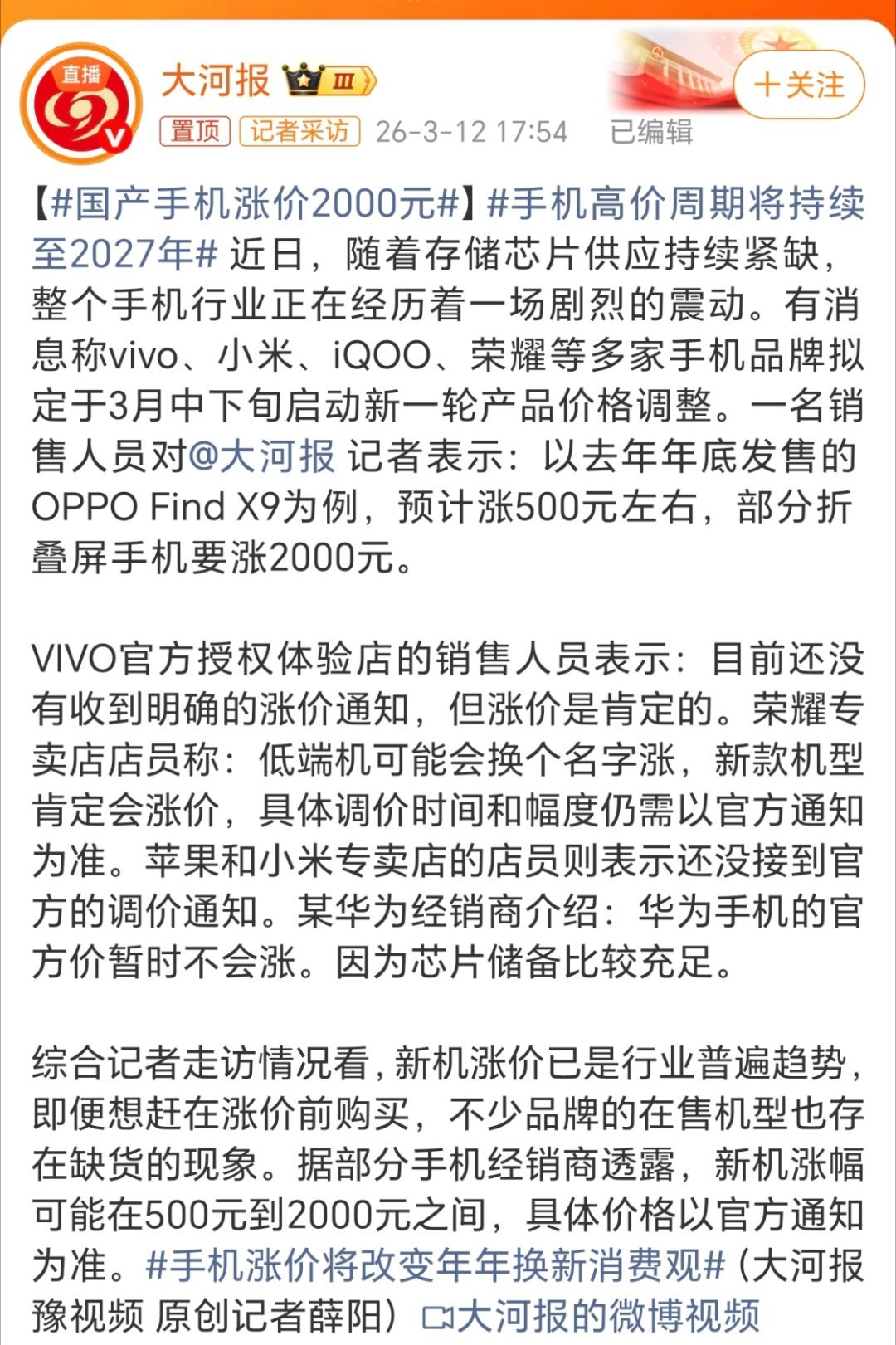 直播

大河报 III

+关注

置顶 记者采访 26-3-12 17:54 已编辑

【#国产手机涨价2000元#】#手机高价周期将持续至2027年# 近日，随着存储芯片供应持续紧缺，整个手机行业正在经历着一场剧烈的震动。有消息称vivo、小米、iQOO、荣耀等多家手机品牌拟定于3月中下旬启动新一轮产品价格调整。一名销售人员对@大河报 记者表示：以去年年底发售的OPPO Find X9为例，预计涨500元左右，部分折叠屏手机要涨2000元。

VIVO官方授权体验店的销售人员表示：目前还没有收到明确的涨价通知，但涨价是肯定的。荣耀专卖店店员称：低端机可能会换个名字涨，新款机型肯定会涨价，具体调价时间和幅度仍需以官方通知为准。苹果和小米专卖店的店员则表示还没接到官方的调价通知。某华为经销商介绍：华为手机的官方价暂时不会涨。因为芯片储备比较充足。

综合记者走访情况看，新机涨价已是行业普遍趋势，即便想赶在涨价前购买，不少品牌的在售机型也存在缺货的现象。据部分手机经销商透露，新机涨幅可能在500元到2000元之间，具体价格以官方通知为准。#手机涨价将改变年年换新消费观#（大河报豫视频 原创记者薛阳）大河报的微博视频